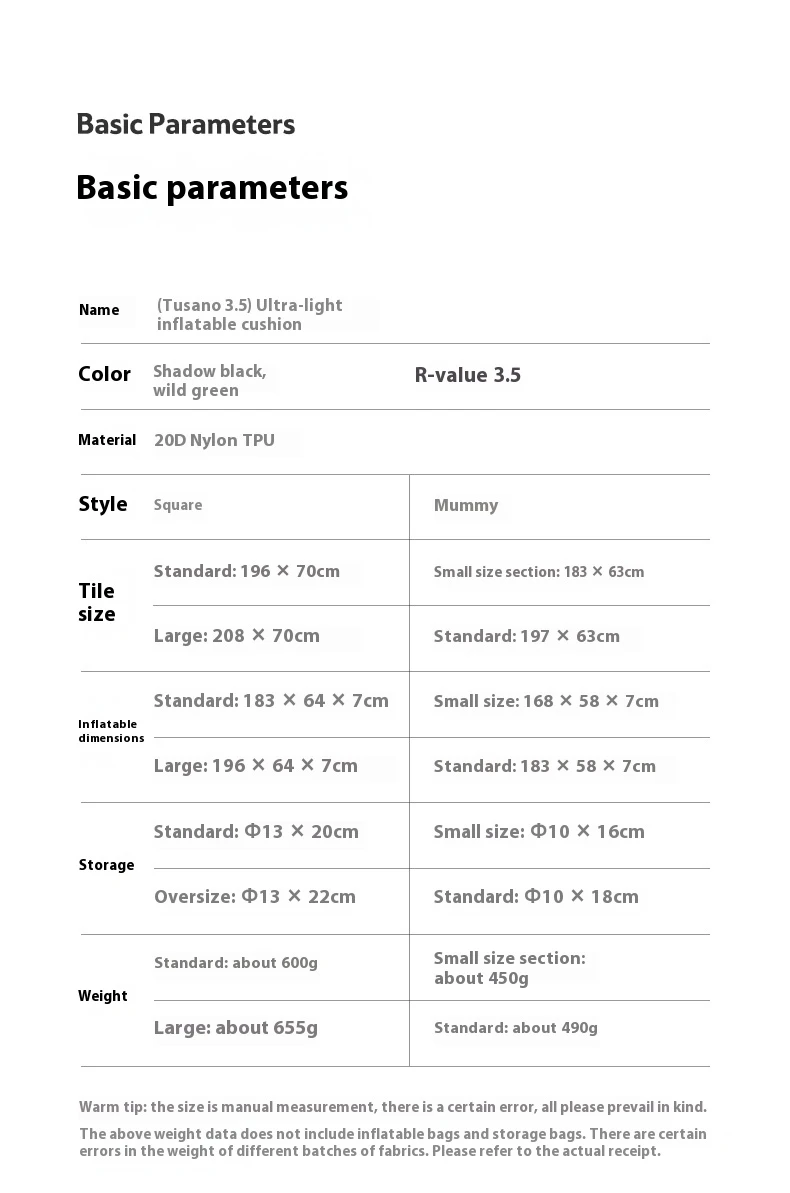 Basic Parameters

Basic parameters

Name (Tusano 3.5) Ultra-light inflatable cushion

Color Shadow black, wild green R-value 3.5

Material 20D Nylon TPU

| Style | Square | Mummy |
|---|---|---|
| Tile size | Standard: 196 × 70cm | Small size section: 183 × 63cm |
| | Large: 208 × 70cm | Standard: 197 × 63cm |
| Inflatable dimensions | Standard: 183 × 64 × 7cm | Small size: 168 × 58 × 7cm |
| | Large: 196 × 64 × 7cm | Standard: 183 × 58 × 7cm |
| Storage | Standard: Φ13 × 20cm | Small size: Φ10 × 16cm |
| | Oversize: Φ13 × 22cm | Standard: Φ10 × 18cm |
| Weight | Standard: about 600g | Small size section: about 450g |
| | Large: about 655g | Standard: about 490g |

Warm tip: the size is manual measurement, there is a certain error, all please prevail in kind.

The above weight data does not include inflatable bags and storage bags. There are certain errors in the weight of different batches of fabrics. Please refer to the actual receipt.